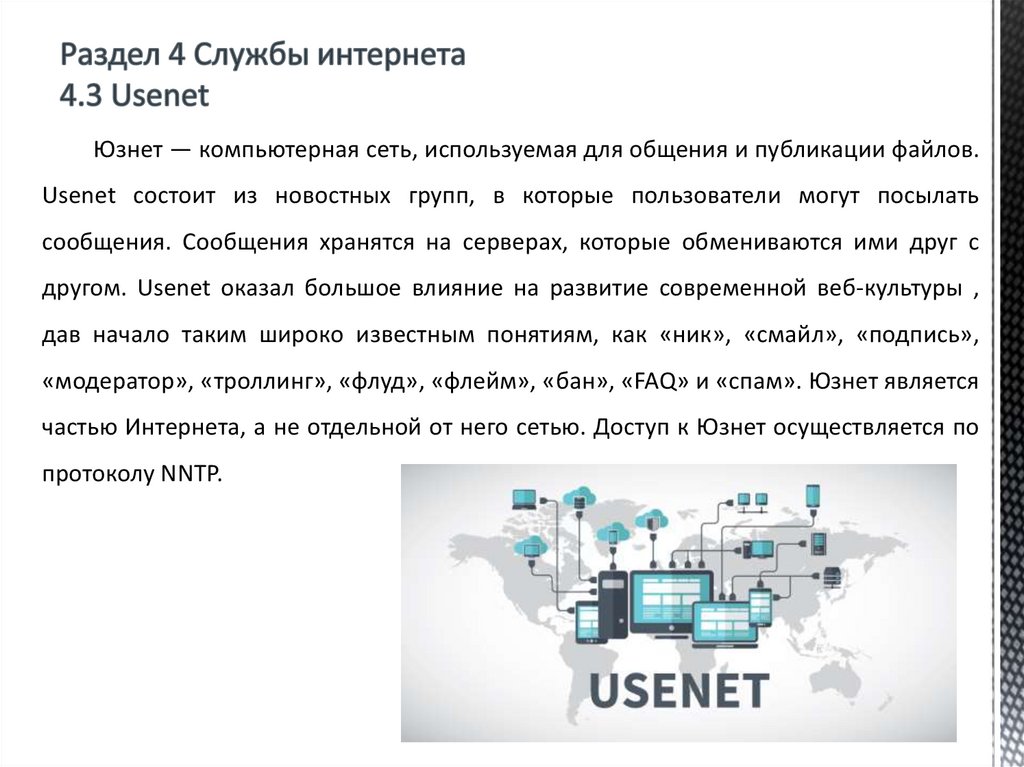 Раздел 4 Службы интернета
4.3 Usenet

Юзнет — компьютерная сеть, используемая для общения и публикации файлов. Usenet состоит из новостных групп, в которые пользователи могут посылать сообщения. Сообщения хранятся на серверах, которые обмениваются ими друг с другом. Usenet оказал большое влияние на развитие современной веб-культуры , дав начало таким широко известным понятиям, как «ник», «смайл», «подпись», «модератор», «троллинг», «флуд», «флейм», «бан», «FAQ» и «спам». Юзнет является частью Интернета, а не отдельной от него сетью. Доступ к Юзнет осуществляется по протоколу NNTP.

USENET